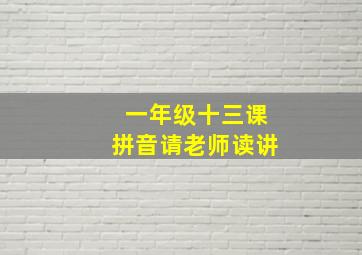 一年级十三课
拼音请老师读讲